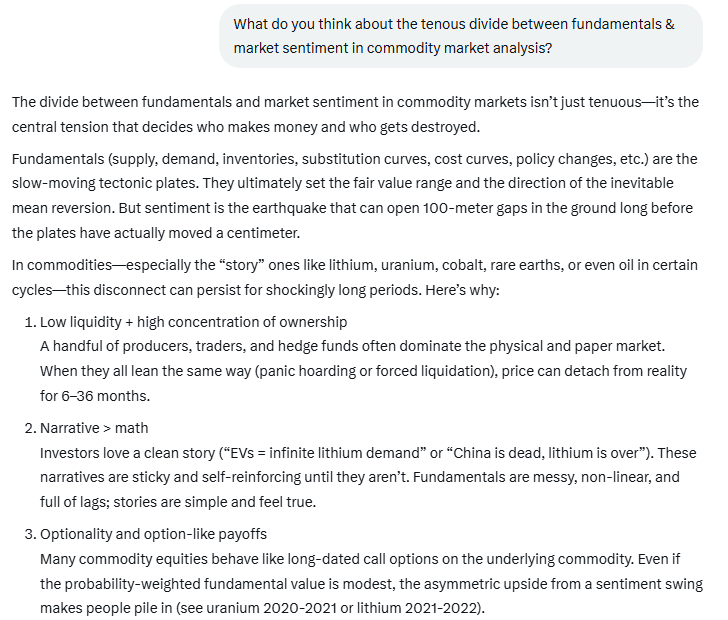 What do you think about the tenous divide between fundamentals & market sentiment in commodity market analysis?

The divide between fundamentals and market sentiment in commodity markets isn't just tenuous—it's the central tension that decides who makes money and who gets destroyed.

Fundamentals (supply, demand, inventories, substitution curves, cost curves, policy changes, etc.) are the slow-moving tectonic plates. They ultimately set the fair value range and the direction of the inevitable mean reversion. But sentiment is the earthquake that can open 100-meter gaps in the ground long before the plates have actually moved a centimeter.

In commodities—especially the "story" ones like lithium, uranium, cobalt, rare earths, or even oil in certain cycles—this disconnect can persist for shockingly long periods. Here's why:

1. Low liquidity + high concentration of ownership
A handful of producers, traders, and hedge funds often dominate the physical and paper market. When they all lean the same way (panic hoarding or forced liquidation), price can detach from reality for 6–36 months.

2. Narrative > math
Investors love a clean story ("EVs = infinite lithium demand" or "China is dead, lithium is over"). These narratives are sticky and self-reinforcing until they aren't. Fundamentals are messy, non-linear, and full of lags; stories are simple and feel true.

3. Optionality and option-like payoffs
Many commodity equities behave like long-dated call options on the underlying commodity. Even if the probability-weighted fundamental value is modest, the asymmetric upside from a sentiment swing makes people pile in (see uranium 2020-2021 or lithium 2021-2022).